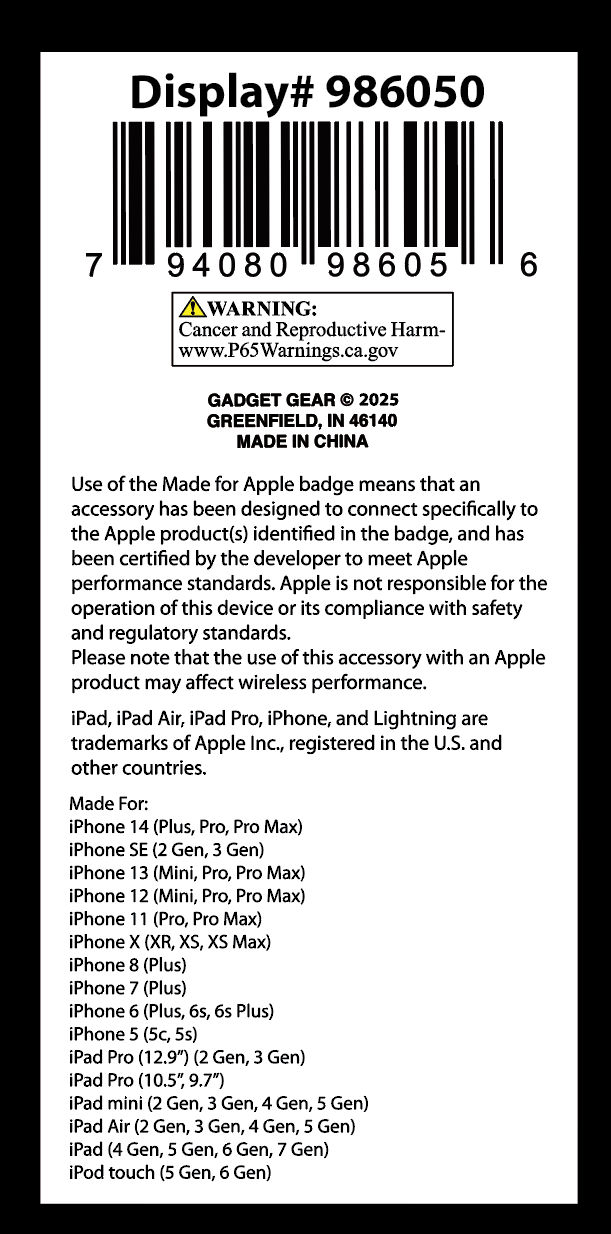 Display# 986050

7 94080 98605 6

WARNING:
Cancer and Reproductive Harm-
www.P65Warnings.ca.gov

GADGET GEAR © 2025
GREENFIELD, IN 46140
MADE IN CHINA

Use of the Made for Apple badge means that an accessory has been designed to connect specifically to the Apple product(s) identified in the badge, and has been certified by the developer to meet Apple performance standards. Apple is not responsible for the operation of this device or its compliance with safety and regulatory standards.
Please note that the use of this accessory with an Apple product may affect wireless performance.

iPad, iPad Air, iPad Pro, iPhone, and Lightning are trademarks of Apple Inc., registered in the U.S. and other countries.

Made For:
iPhone 14 (Plus, Pro, Pro Max)
iPhone SE (2 Gen, 3 Gen)
iPhone 13 (Mini, Pro, Pro Max)
iPhone 12 (Mini, Pro, Pro Max)
iPhone 11 (Pro, Pro Max)
iPhone X (XR, XS, XS Max)
iPhone 8 (Plus)
iPhone 7 (Plus)
iPhone 6 (Plus, 6s, 6s Plus)
iPhone 5 (5c, 5s)
iPad Pro (12.9") (2 Gen, 3 Gen)
iPad Pro (10.5", 9.7")
iPad mini (2 Gen, 3 Gen, 4 Gen, 5 Gen)
iPad Air (2 Gen, 3 Gen, 4 Gen, 5 Gen)
iPad (4 Gen, 5 Gen, 6 Gen, 7 Gen)
iPod touch (5 Gen, 6 Gen)